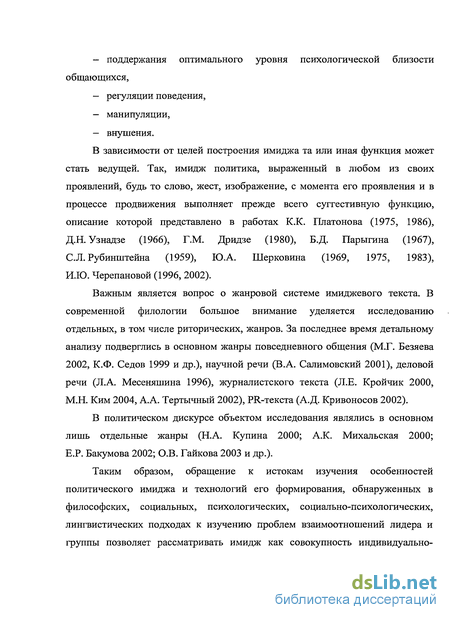 – поддержания оптимального уровня психологической близости общающихся,

– регуляции поведения,

– манипуляции,

– внушения.

В зависимости от целей построения имиджа та или иная функция может стать ведущей. Так, имидж политика, выраженный в любом из своих проявлений, будь то слово, жест, изображение, с момента его проявления и в процессе продвижения выполняет прежде всего суггестивную функцию, описание которой представлено в работах К.К. Платонова (1975, 1986), Д.Н. Узнадзе (1966), Г.М. Дридзе (1980), Б.Д. Парыгина (1967), С.Л. Рубинштейна (1959), Ю.А. Шерковина (1969, 1975, 1983), И.Ю. Черепановой (1996, 2002).

Важным является вопрос о жанровой системе имиджевого текста. В современной филологии большое внимание уделяется исследованию отдельных, в том числе риторических, жанров. За последнее время детальному анализу подверглись в основном жанры повседневного общения (М.Г. Безяева 2002, К.Ф. Седов 1999 и др.), научной речи (В.А. Салимовский 2001), деловой речи (Л.А. Месеняшина 1996), журналистского текста (Л.Е. Кройчик 2000, М.Н. Ким 2004, А.А. Тертычный 2002), PR-текста (А.Д. Кривоносов 2002).

В политическом дискурсе объектом исследования являлись в основном лишь отдельные жанры (Н.А. Купина 2000; А.К. Михальская 2000; Е.Р. Бакумова 2002; О.В. Гайкова 2003 и др.).

Таким образом, обращение к истокам изучения особенностей политического имиджа и технологий его формирования, обнаруженных в философских, социальных, психологических, социально-психологических, лингвистических подходах к изучению проблем взаимоотношений лидера и группы позволяет рассматривать имидж как совокупность индивидуально-

dsLib.net
библиотека диссертаций